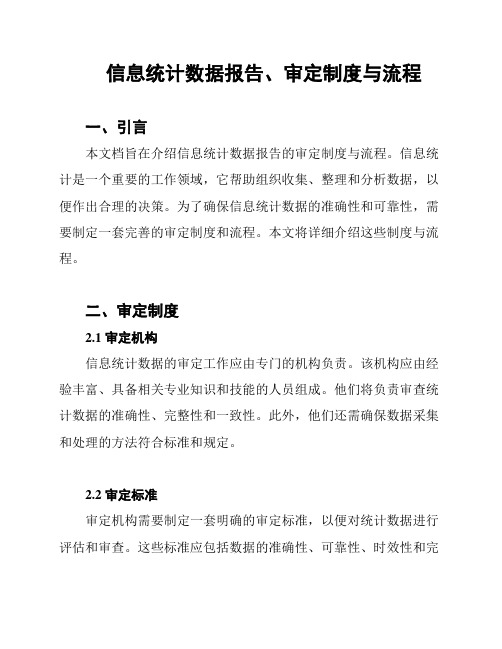 信息统计数据报告、审定制度与流程

一、引言

本文档旨在介绍信息统计数据报告的审定制度与流程。信息统计是一个重要的工作领域，它帮助组织收集、整理和分析数据，以便作出合理的决策。为了确保信息统计数据的准确性和可靠性，需要制定一套完善的审定制度和流程。本文将详细介绍这些制度与流程。

二、审定制度

2.1 审定机构

信息统计数据的审定工作应由专门的机构负责。该机构应由经验丰富、具备相关专业知识和技能的人员组成。他们将负责审查统计数据的准确性、完整性和一致性。此外，他们还需确保数据采集和处理的方法符合标准和规定。

2.2 审定标准

审定机构需要制定一套明确的审定标准，以便对统计数据进行评估和审查。这些标准应包括数据的准确性、可靠性、时效性和完